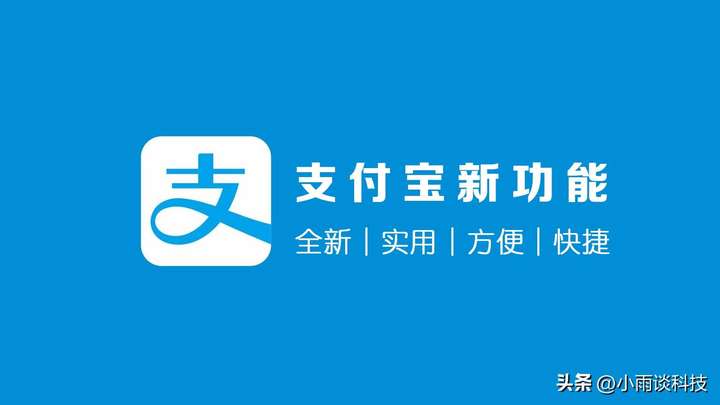 支

支付宝新功能

全新 | 实用 | 方便 | 快捷

头条 @小雨谈科技